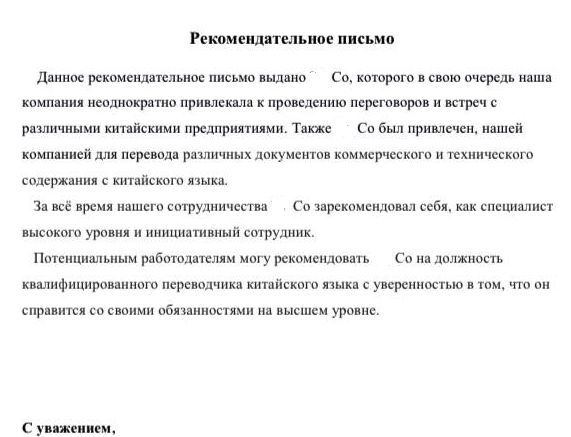 Рекомендательное письмо

Данное рекомендательное письмо выдано Со, которого в свою очередь наша компания неоднократно привлекала к проведению переговоров и встреч с различными китайскими предприятиями. Также Со был привлечен, нашей компанией для перевода различных документов коммерческого и технического содержания с китайского языка.

За всё время нашего сотрудничества Со зарекомендовал себя, как специалист высокого уровня и инициативный сотрудник.

Потенциальным работодателям могу рекомендовать Со на должность квалифицированного переводчика китайского языка с уверенностью в том, что он справится со своими обязанностями на высшем уровне.

С уважением,